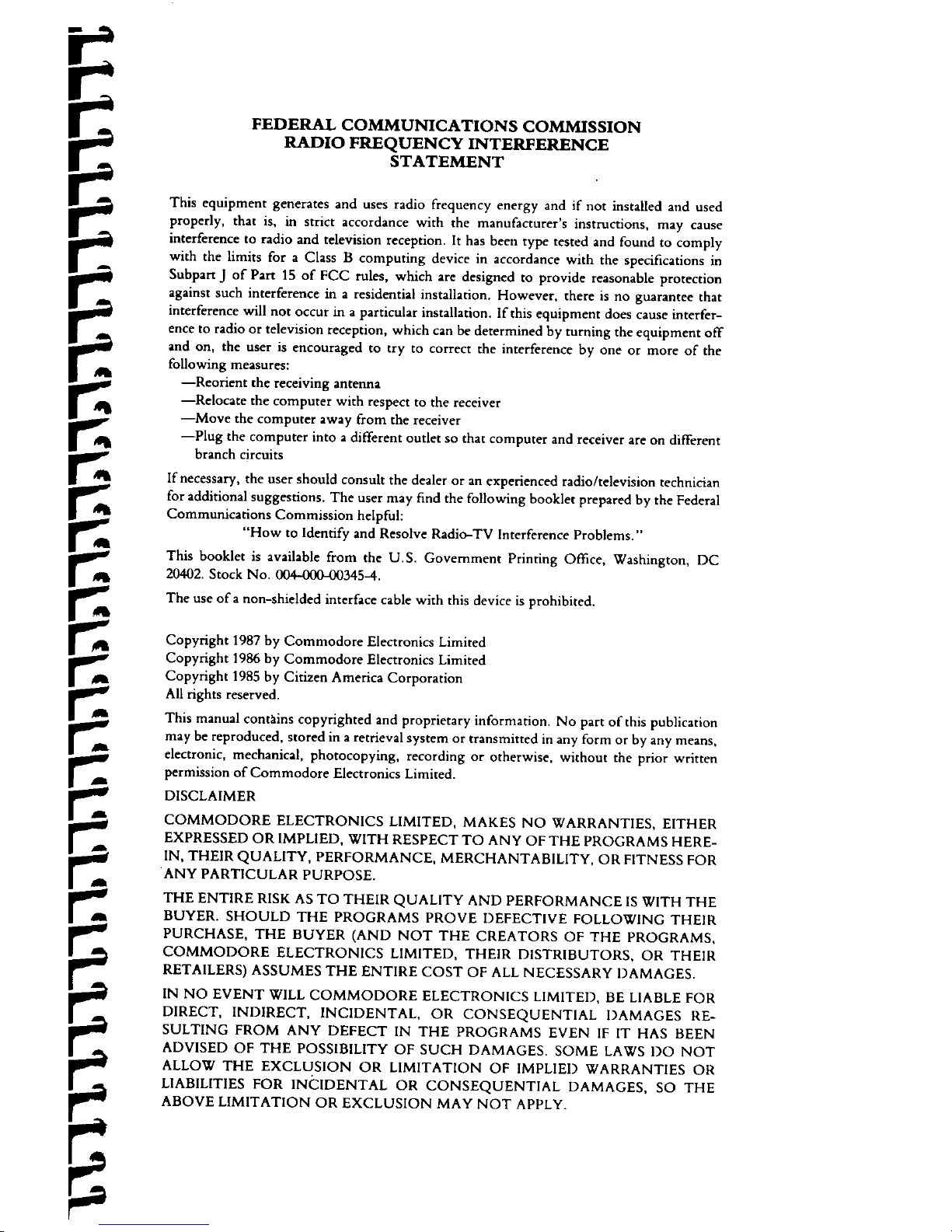 FEDERAL COMMUNICATIONS COMMISSION
RADIO FREQUENCY INTERFERENCE
STATEMENT

This equipment generates and uses radio frequency energy and if not installed and used properly, that is, in strict accordance with the manufacturer's instructions, may cause interference to radio and television reception. It has been type tested and found to comply with the limits for a Class B computing device in accordance with the specifications in Subpart J of Part 15 of FCC rules, which are designed to provide reasonable protection against such interference in a residential installation. However, there is no guarantee that interference will not occur in a particular installation. If this equipment does cause interference to radio or television reception, which can be determined by turning the equipment off and on, the user is encouraged to try to correct the interference by one or more of the following measures:
—Reorient the receiving antenna
—Relocate the computer with respect to the receiver
—Move the computer away from the receiver
—Plug the computer into a different outlet so that computer and receiver are on different branch circuits

If necessary, the user should consult the dealer or an experienced radio/television technician for additional suggestions. The user may find the following booklet prepared by the Federal Communications Commission helpful:
"How to Identify and Resolve Radio-TV Interference Problems."

This booklet is available from the U.S. Government Printing Office, Washington, DC 20402. Stock No. 004-000-00345-4.

The use of a non-shielded interface cable with this device is prohibited.

Copyright 1987 by Commodore Electronics Limited
Copyright 1986 by Commodore Electronics Limited
Copyright 1985 by Citizen America Corporation
All rights reserved.

This manual contains copyrighted and proprietary information. No part of this publication may be reproduced, stored in a retrieval system or transmitted in any form or by any means, electronic, mechanical, photocopying, recording or otherwise, without the prior written permission of Commodore Electronics Limited.

DISCLAIMER

COMMODORE ELECTRONICS LIMITED, MAKES NO WARRANTIES, EITHER EXPRESSED OR IMPLIED, WITH RESPECT TO ANY OF THE PROGRAMS HEREIN, THEIR QUALITY, PERFORMANCE, MERCHANTABILITY, OR FITNESS FOR ANY PARTICULAR PURPOSE.

THE ENTIRE RISK AS TO THEIR QUALITY AND PERFORMANCE IS WITH THE BUYER. SHOULD THE PROGRAMS PROVE DEFECTIVE FOLLOWING THEIR PURCHASE, THE BUYER (AND NOT THE CREATORS OF THE PROGRAMS, COMMODORE ELECTRONICS LIMITED, THEIR DISTRIBUTORS, OR THEIR RETAILERS) ASSUMES THE ENTIRE COST OF ALL NECESSARY DAMAGES.

IN NO EVENT WILL COMMODORE ELECTRONICS LIMITED, BE LIABLE FOR DIRECT, INDIRECT, INCIDENTAL, OR CONSEQUENTIAL DAMAGES RESULTING FROM ANY DEFECT IN THE PROGRAMS EVEN IF IT HAS BEEN ADVISED OF THE POSSIBILITY OF SUCH DAMAGES. SOME LAWS DO NOT ALLOW THE EXCLUSION OR LIMITATION OF IMPLIED WARRANTIES OR LIABILITIES FOR INCIDENTAL OR CONSEQUENTIAL DAMAGES, SO THE ABOVE LIMITATION OR EXCLUSION MAY NOT APPLY.